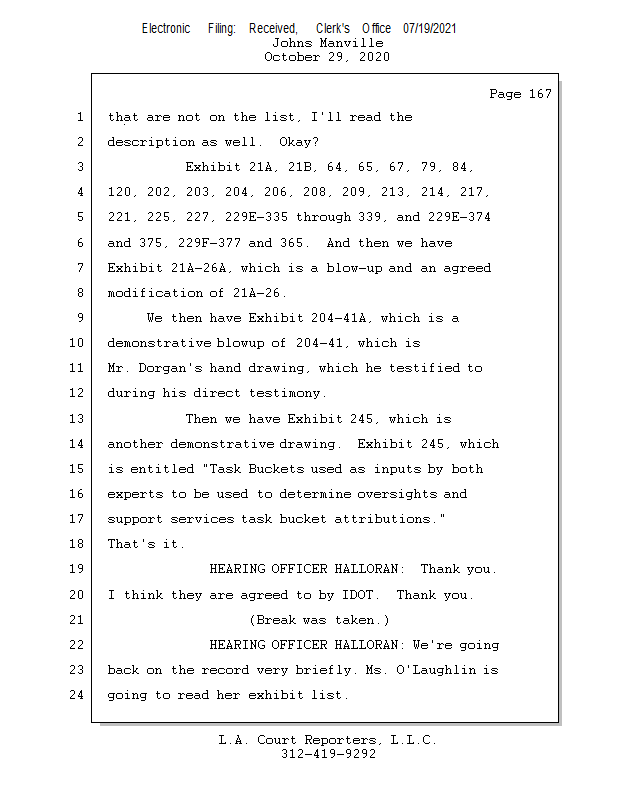 Electronic Filing: Received, Clerk's Office 07/19/2021
Johns Manville
October 29, 2020

Page 167

1 that are not on the list, I'll read the
2 description as well. Okay?
3 Exhibit 21A, 21B, 64, 65, 67, 79, 84,
4 120, 202, 203, 204, 206, 208, 209, 213, 214, 217,
5 221, 225, 227, 229E-335 through 339, and 229E-374
6 and 375, 229F-377 and 365. And then we have
7 Exhibit 21A-26A, which is a blow-up and an agreed
8 modification of 21A-26.
9 We then have Exhibit 204-41A, which is a
10 demonstrative blowup of 204-41, which is
11 Mr. Dorgan's hand drawing, which he testified to
12 during his direct testimony.
13 Then we have Exhibit 245, which is
14 another demonstrative drawing. Exhibit 245, which
15 is entitled "Task Buckets used as inputs by both
16 experts to be used to determine oversights and
17 support services task bucket attributions."
18 That's it.
19 HEARING OFFICER HALLORAN: Thank you.
20 I think they are agreed to by IDOT. Thank you.
21 (Break was taken.)
22 HEARING OFFICER HALLORAN: We're going
23 back on the record very briefly. Ms. O'Laughlin is
24 going to read her exhibit list.

L.A. Court Reporters, L.L.C.
312-419-9292